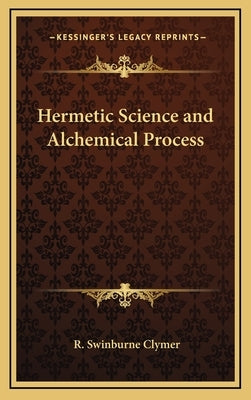 —KESSINGER'S LEGACY REPRINTS—

Hermetic Science and Alchemical Process

R. Swinburne Clymer